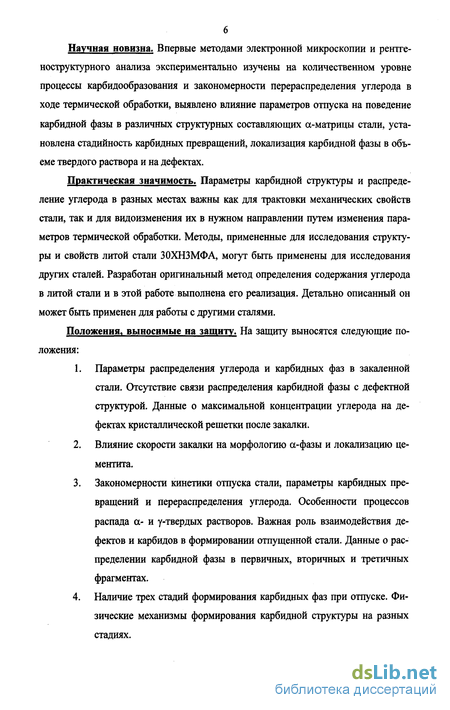 6

Научная новизна. Впервые методами электронной микроскопии и рентгеноструктурного анализа экспериментально изучены на количественном уровне процессы карбидообразования и закономерности перераспределения углерода в ходе термической обработки, выявлено влияние параметров отпуска на поведение карбидной фазы в различных структурных составляющих α-матрицы стали, установлена стадийность карбидных превращений, локализация карбидной фазы в объеме твердого раствора и на дефектах.

Практическая значимость. Параметры карбидной структуры и распределение углерода в разных местах важны как для трактовки механических свойств стали, так и для видоизменения их в нужном направлении путем изменения параметров термической обработки. Методы, примененные для исследования структуры и свойств литой стали 30ХН3МФА, могут быть применены для исследования других сталей. Разработан оригинальный метод определения содержания углерода в литой стали и в этой работе выполнена его реализация. Детально описанный он может быть применен для работы с другими сталями.

Положения, выносимые на защиту. На защиту выносятся следующие положения:

1. Параметры распределения углерода и карбидных фаз в закаленной стали. Отсутствие связи распределения карбидной фазы с дефектной структурой. Данные о максимальной концентрации углерода на дефектах кристаллической решетки после закалки.

2. Влияние скорости закалки на морфологию α-фазы и локализацию цементита.

3. Закономерности кинетики отпуска стали, параметры карбидных превращений и перераспределения углерода. Особенности процессов распада α- и γ-твердых растворов. Важная роль взаимодействия дефектов и карбидов в формировании отпущенной стали. Данные о распределении карбидной фазы в первичных, вторичных и третичных фрагментах.

4. Наличие трех стадий формирования карбидных фаз при отпуске. Физические механизмы формирования карбидной структуры на разных стадиях.

dsLib.net
библиотека диссертаций